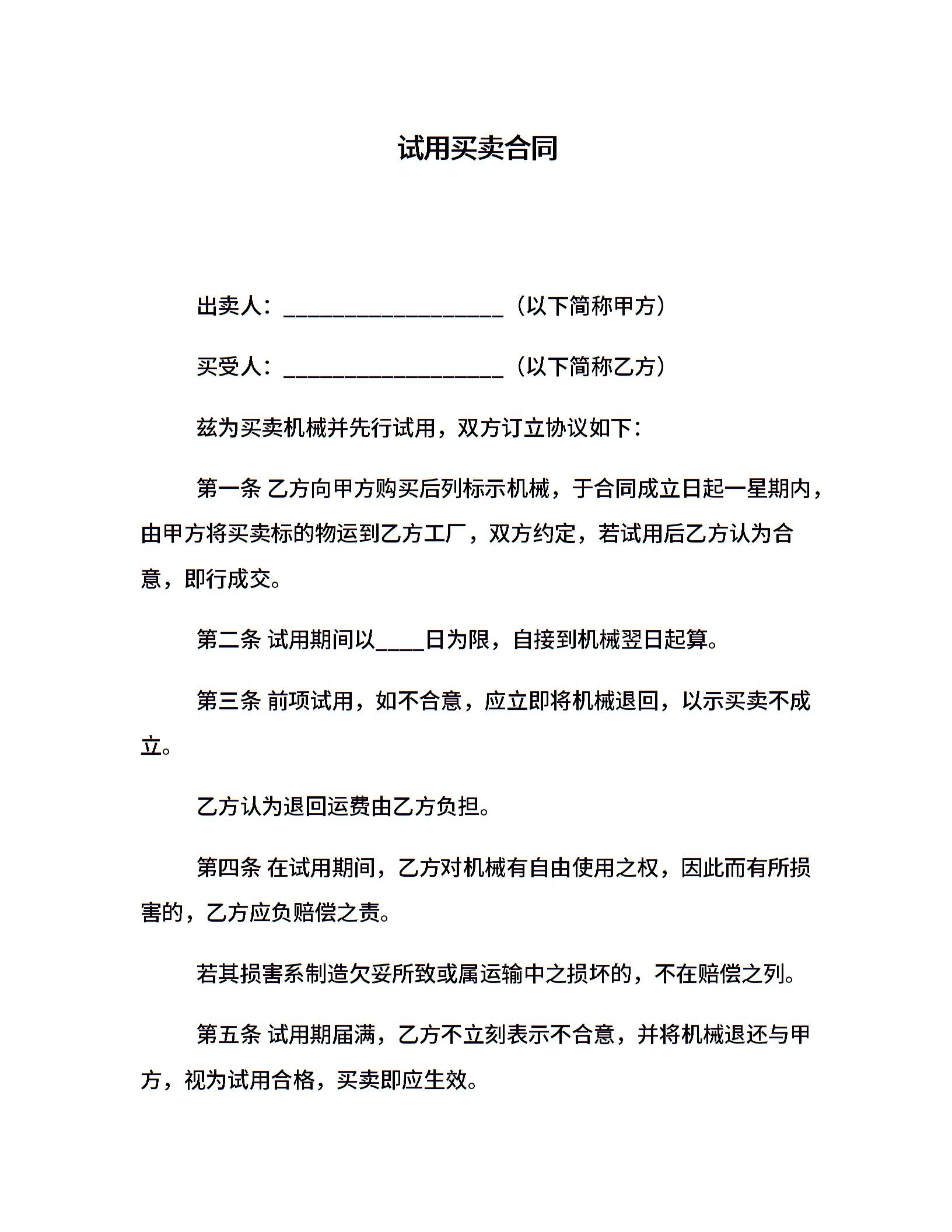 试用买卖合同

出卖人：____________________（以下简称甲方）

买受人：____________________（以下简称乙方）

兹为买卖机械并先行试用，双方订立协议如下：

第一条 乙方向甲方购买后列标示机械，于合同成立日起一星期内，由甲方将买卖标的物运到乙方工厂，双方约定，若试用后乙方认为合意，即行成交。

第二条 试用期间以____日为限，自接到机械翌日起算。

第三条 前项试用，如不合意，应立即将机械退回，以示买卖不成立。

乙方认为退回运费由乙方负担。

第四条 在试用期间，乙方对机械有自由使用之权，因此而有所损害的，乙方应负赔偿之责。

若其损害系制造欠妥所致或属运输中之损坏的，不在赔偿之列。

第五条 试用期届满，乙方不立刻表示不合意，并将机械退还与甲方，视为试用合格，买卖即应生效。